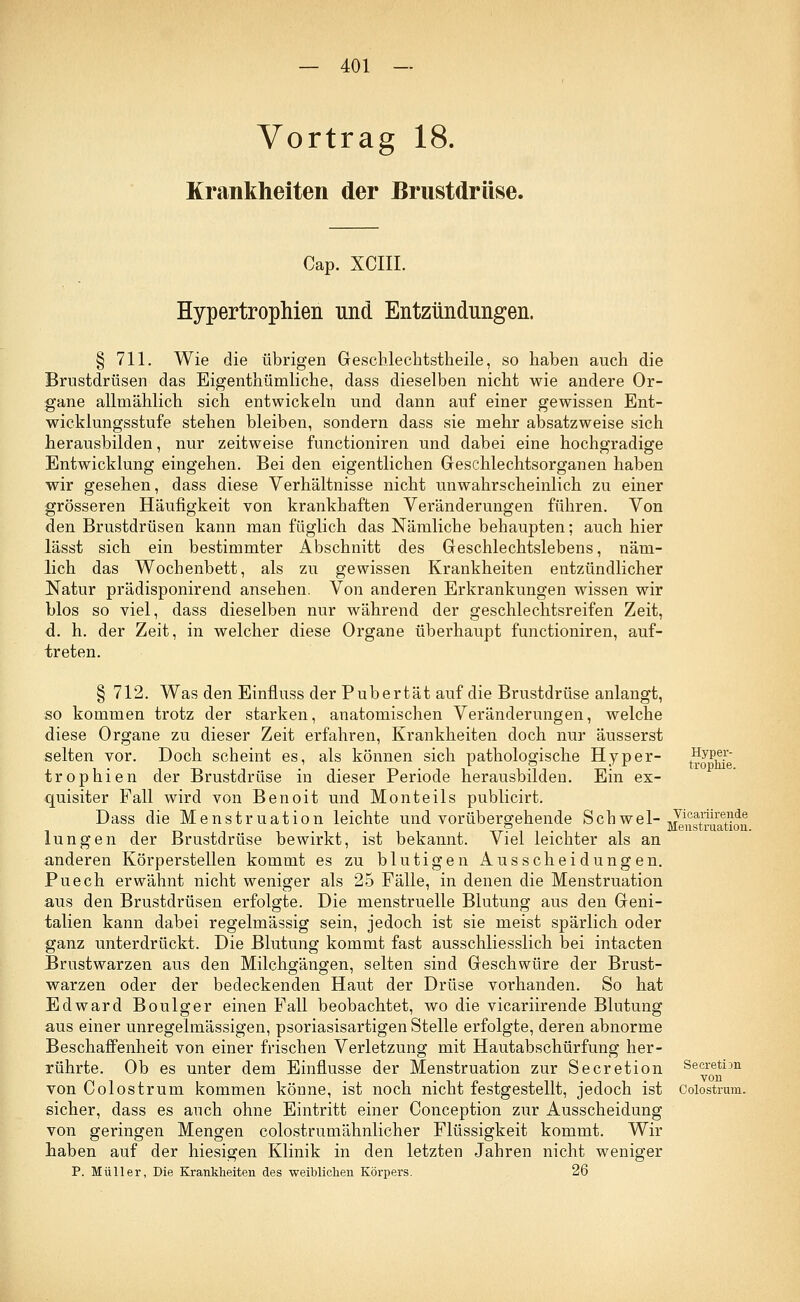 — 401 —

Vortrag 18.

Krankheiten der Brustdrüse.

Cap. XCIII.

Hypertrophien und Entzündungen.

§ 711. Wie die übrigen Geschlechtstheile, so haben auch die Brustdrüsen das Eigenthümliche, dass dieselben nicht wie andere Organe allmählich sich entwickeln und dann auf einer gewissen Entwicklungsstufe stehen bleiben, sondern dass sie mehr absatzweise sich herausbilden, nur zeitweise functioniren und dabei eine hochgradige Entwicklung eingehen. Bei den eigentlichen Geschlechtsorganen haben wir gesehen, dass diese Verhältnisse nicht unwahrscheinlich zu einer grösseren Häufigkeit von krankhaften Veränderungen führen. Von den Brustdrüsen kann man füglich das Nämliche behaupten; auch hier lässt sich ein bestimmter Abschnitt des Geschlechtslebens, nämlich das Wochenbett, als zu gewissen Krankheiten entzündlicher Natur prädisponirend ansehen. Von anderen Erkrankungen wissen wir blos so viel, dass dieselben nur während der geschlechtsreifen Zeit, d. h. der Zeit, in welcher diese Organe überhaupt functioniren, auftreten.

§ 712. Was den Einfluss der Pubertät auf die Brustdrüse anlangt, so kommen trotz der starken, anatomischen Veränderungen, welche diese Organe zu dieser Zeit erfahren, Krankheiten doch nur äusserst selten vor. Doch scheint es, als können sich pathologische Hypertrophien der Brustdrüse in dieser Periode herausbilden. Ein exquisiter Fall wird von Benoit und Monteils publicirt.

Hypertrophie.

Dass die Menstruation leichte und vorübergehende Schwellungen der Brustdrüse bewirkt, ist bekannt. Viel leichter als an anderen Körperstellen kommt es zu blutigen Ausscheidungen. Puech erwähnt nicht weniger als 25 Fälle, in denen die Menstruation aus den Brustdrüsen erfolgte. Die menstruelle Blutung aus den Genitalien kann dabei regelmässig sein, jedoch ist sie meist spärlich oder ganz unterdrückt. Die Blutung kommt fast ausschliesslich bei intacten Brustwarzen aus den Milchgängen, selten sind Geschwüre der Brustwarzen oder der bedeckenden Haut der Drüse vorhanden. So hat Edward Boulger einen Fall beobachtet, wo die vicariirende Blutung aus einer unregelmässigen, psoriasisartigen Stelle erfolgte, deren abnorme Beschaffenheit von einer frischen Verletzung mit Hautabschürfung herrührte. Ob es unter dem Einflusse der Menstruation zur Secretion von Colostrum kommen könne, ist noch nicht festgestellt, jedoch ist sicher, dass es auch ohne Eintritt einer Conception zur Ausscheidung von geringen Mengen colostrumähnlicher Flüssigkeit kommt. Wir haben auf der hiesigen Klinik in den letzten Jahren nicht weniger

Vicariirende Menstruation.

Secretion von Colostrum.

P. Müller, Die Krankheiten des weiblichen Körpers. 26